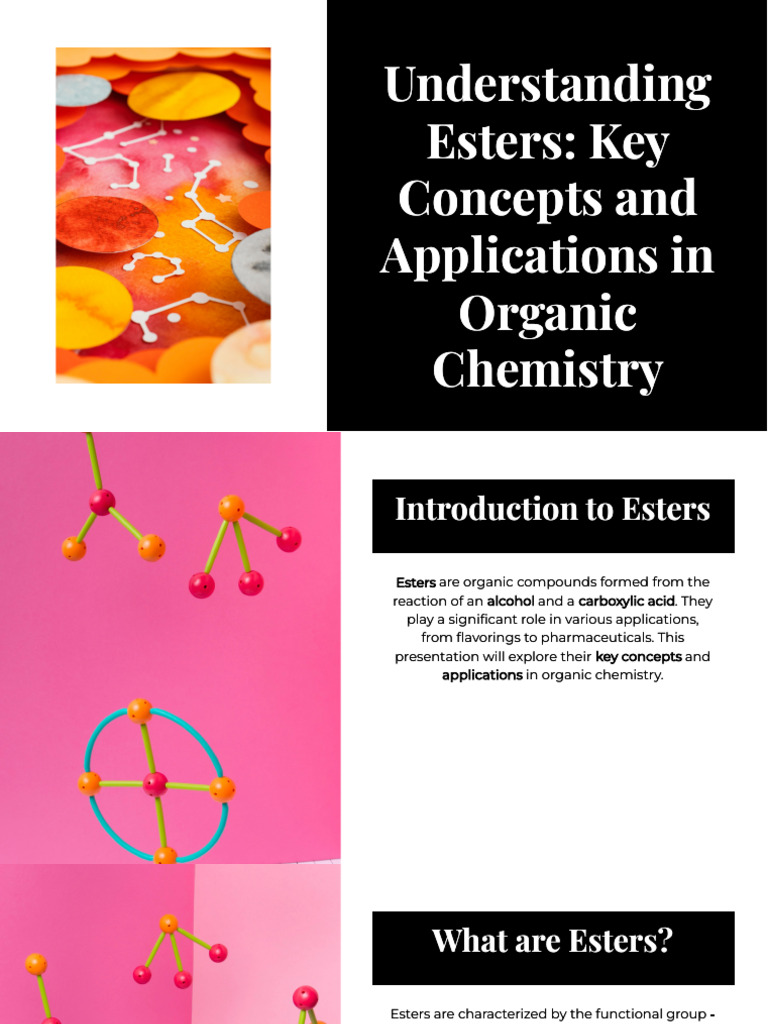 Understanding Esters: Key Concepts and Applications in Organic Chemistry

Introduction to Esters

Esters are organic compounds formed from the reaction of an alcohol and a carboxylic acid. They play a significant role in various applications, from flavorings to pharmaceuticals. This presentation will explore their key concepts and applications in organic chemistry.

What are Esters?

Esters are characterized by the functional group -